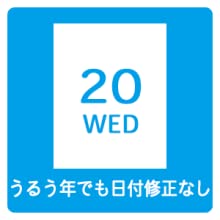 20
WED

うるう年でも日付修正なし